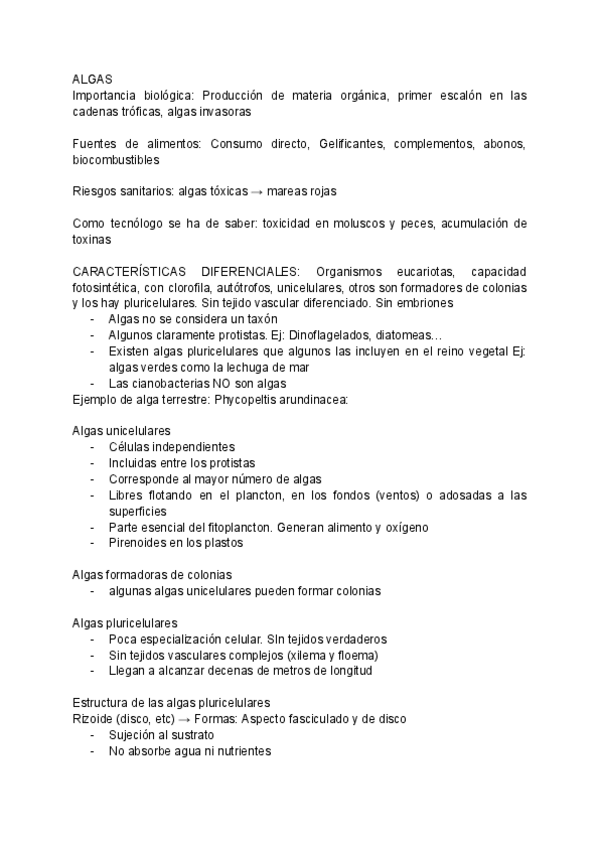 ALGAS
Importancia biológica: Producción de materia orgánica, primer escalón en las cadenas tróficas, algas invasoras

Fuentes de alimentos: Consumo directo, Gelificantes, complementos, abonos, biocombustibles

Riesgos sanitarios: algas tóxicas → mareas rojas

Como tecnólogo se ha de saber: toxicidad en moluscos y peces, acumulación de toxinas

CARACTERÍSTICAS DIFERENCIALES: Organismos eucariotas, capacidad fotosintética, con clorofila, autótrofos, unicelulares, otros son formadores de colonias y los hay pluricelulares. Sin tejido vascular diferenciado. Sin embriones
- Algas no se considera un taxón
- Algunos claramente protistas. Ej: Dinoflagelados, diatomeas…
- Existen algas pluricelulares que algunos las incluyen en el reino vegetal Ej: algas verdes como la lechuga de mar
- Las cianobacterias NO son algas
Ejemplo de alga terrestre: Phycopeltis arundinacea:

Algas unicelulares
- Células independientes
- Incluidas entre los protistas
- Corresponde al mayor número de algas
- Libres flotando en el plancton, en los fondos (ventos) o adosadas a las superficies
- Parte esencial del fitoplancton. Generan alimento y oxígeno
- Pirenoides en los plastos

Algas formadoras de colonias
- algunas algas unicelulares pueden formar colonias

Algas pluricelulares
- Poca especialización celular. SIn tejidos verdaderos
- Sin tejidos vasculares complejos (xilema y floema)
- Llegan a alcanzar decenas de metros de longitud

Estructura de las algas pluricelulares
Rizoide (disco, etc) → Formas: Aspecto fasciculado y de disco
- Sujeción al sustrato
- No absorbe agua ni nutrientes